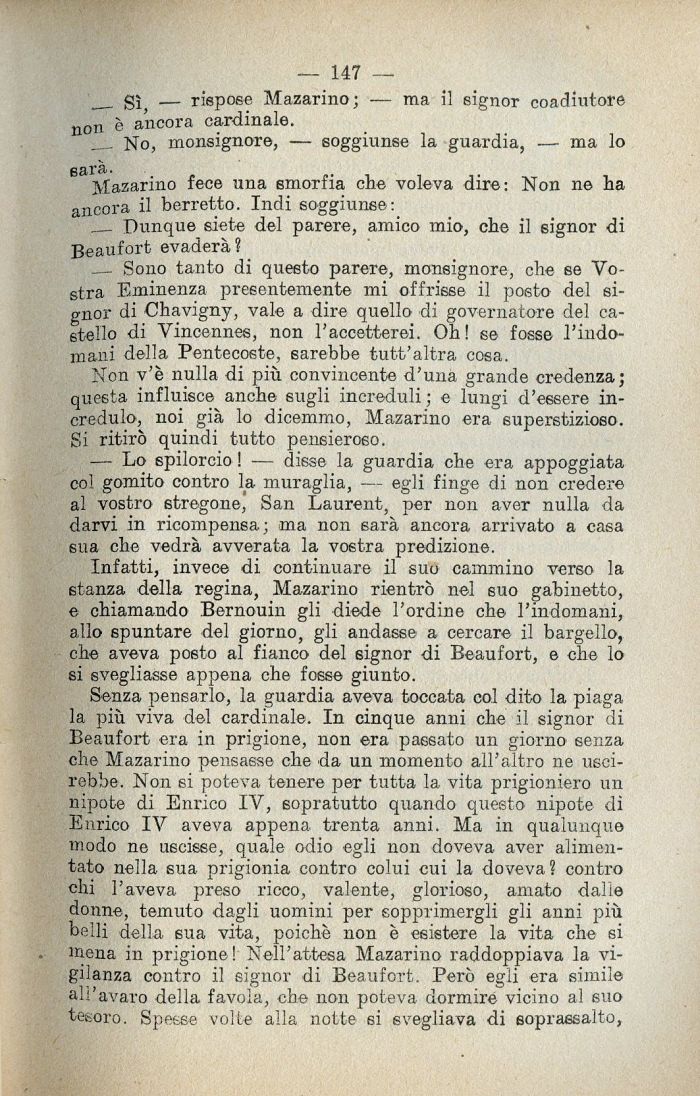 — 147 —

— Sì, — rispose Mazarino; — ma il signor coadiutore non è ancora cardinale.

— No, monsignore, — soggiunse la guardia, — ma lo sarà.

Mazarino fece una smorfia che voleva dire: Non ne ha ancora il berretto. Indi soggiunse:

— Dunque siete del parere, amico mio, che il signor di Beaufort evaderà?

— Sono tanto di questo parere, monsignore, che se Vostra Eminenza presentemente mi offrisse il posto del signor di Chavigny, vale a dire quello di governatore del castello di Vincennes, non l'accetterei. Oh! se fosse l'indomani della Pentecoste, sarebbe tutt'altra cosa.

Non v'è nulla di più convincente d'una grande credenza; questa influisce anche sugli increduli; e lungi d'essere incredulo, noi già lo dicemmo, Mazarino era superstizioso. Si ritirò quindi tutto pensieroso.

— Lo spilorcio! — disse la guardia che era appoggiata col gomito contro la muraglia, — egli finge di non credere al vostro stregone, San Laurent, per non aver nulla da darvi in ricompensa; ma non sarà ancora arrivato a casa sua che vedrà avverata la vostra predizione.

Infatti, invece di continuare il suo cammino verso la stanza della regina, Mazarino rientrò nel suo gabinetto, e chiamando Bernouin gli diede l'ordine che l'indomani, allo spuntare del giorno, gli andasse a cercare il bargello, che aveva posto al fianco del signor di Beaufort, e che lo si svegliasse appena che fosse giunto.

Senza pensarlo, la guardia aveva toccata col dito la piaga la più viva del cardinale. In cinque anni che il signor di Beaufort era in prigione, non era passato un giorno senza che Mazarino pensasse che da un momento all'altro ne uscirebbe. Non si poteva tenere per tutta la vita prigioniero un nipote di Enrico IV, sopratutto quando questo nipote di Enrico IV aveva appena trenta anni. Ma in qualunque modo ne uscisse, quale odio egli non doveva aver alimentato nella sua prigionia contro colui cui la doveva? contro chi l'aveva preso ricco, valente, glorioso, amato dalle donne, temuto dagli uomini per sopprimergli gli anni più belli della sua vita, poichè non è esistere la vita che si mena in prigione! Nell'attesa Mazarino raddoppiava la vigilanza contro il signor di Beaufort. Però egli era simile all'avaro della favola, che non poteva dormire vicino al suo tesoro. Spesse volte alla notte si svegliava di soprassalto,